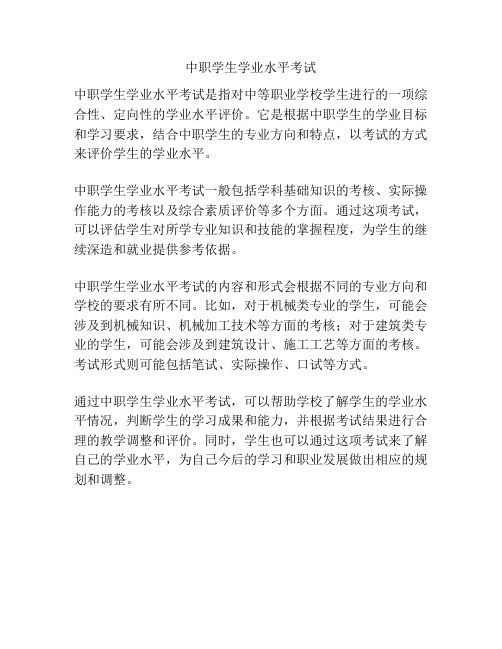 中职学生学业水平考试

中职学生学业水平考试是指对中等职业学校学生进行的一项综合性、定向性的学业水平评价。它是根据中职学生的学业目标和学习要求，结合中职学生的专业方向和特点，以考试的方式来评价学生的学业水平。

中职学生学业水平考试一般包括学科基础知识的考核、实际操作能力的考核以及综合素质评价等多个方面。通过这项考试，可以评估学生对所学专业知识和技能的掌握程度，为学生的继续深造和就业提供参考依据。

中职学生学业水平考试的内容和形式会根据不同的专业方向和学校的要求有所不同。比如，对于机械类专业的学生，可能会涉及到机械知识、机械加工技术等方面的考核；对于建筑类专业的学生，可能会涉及到建筑设计、施工工艺等方面的考核。考试形式则可能包括笔试、实际操作、口试等方式。

通过中职学生学业水平考试，可以帮助学校了解学生的学业水平情况，判断学生的学习成果和能力，并根据考试结果进行合理的教学调整和评价。同时，学生也可以通过这项考试来了解自己的学业水平，为自己今后的学习和职业发展做出相应的规划和调整。